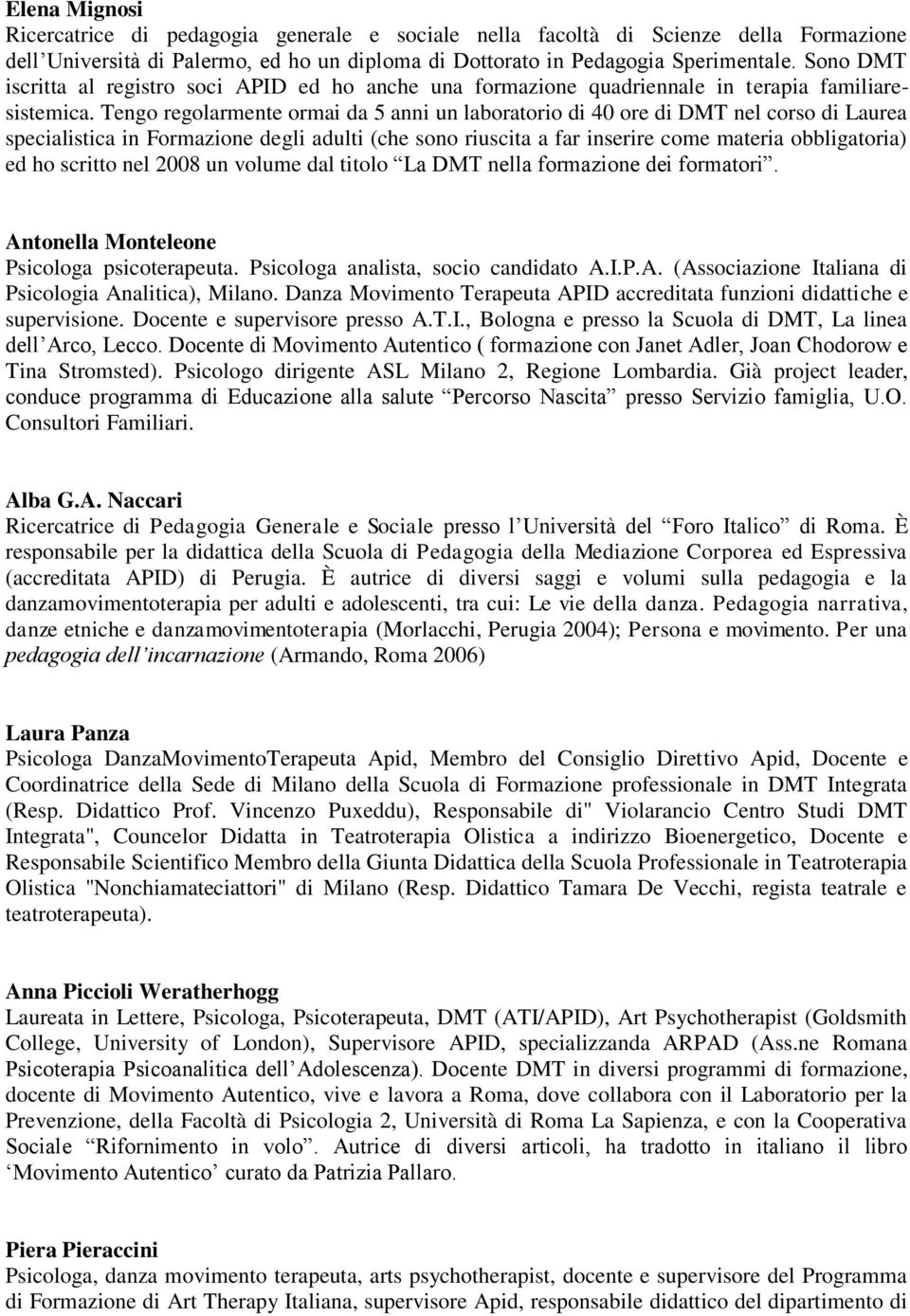 Elena Mignosi
Ricercatrice di pedagogia generale e sociale nella facoltà di Scienze della Formazione dell'Università di Palermo, ed ho un diploma di Dottorato in Pedagogia Sperimentale. Sono DMT iscritta al registro soci APID ed ho anche una formazione quadriennale in terapia familiare-sistemica. Tengo regolarmente ormai da 5 anni un laboratorio di 40 ore di DMT nel corso di Laurea specialistica in Formazione degli adulti (che sono riuscita a far inserire come materia obbligatoria) ed ho scritto nel 2008 un volume dal titolo "La DMT nella formazione dei formatori".

Antonella Monteleone
Psicologa psicoterapeuta. Psicologa analista, socio candidato A.I.P.A. (Associazione Italiana di Psicologia Analitica), Milano. Danza Movimento Terapeuta APID accreditata funzioni didattiche e supervisione. Docente e supervisore presso A.T.I., Bologna e presso la Scuola di DMT, La linea dell'Arco, Lecco. Docente di Movimento Autentico ( formazione con Janet Adler, Joan Chodorow e Tina Stromsted). Psicologo dirigente ASL Milano 2, Regione Lombardia. Già project leader, conduce programma di Educazione alla salute "Percorso Nascita" presso Servizio famiglia, U.O. Consultori Familiari.

Alba G.A. Naccari
Ricercatrice di Pedagogia Generale e Sociale presso l'Università del "Foro Italico" di Roma. È responsabile per la didattica della Scuola di Pedagogia della Mediazione Corporea ed Espressiva (accreditata APID) di Perugia. È autrice di diversi saggi e volumi sulla pedagogia e la danzamovimentoterapia per adulti e adolescenti, tra cui: Le vie della danza. Pedagogia narrativa, danze etniche e danzamovimentoterapia (Morlacchi, Perugia 2004); Persona e movimento. Per una pedagogia dell'incarnazione (Armando, Roma 2006)

Laura Panza
Psicologa DanzaMovimentoTerapeuta Apid, Membro del Consiglio Direttivo Apid, Docente e Coordinatrice della Sede di Milano della Scuola di Formazione professionale in DMT Integrata (Resp. Didattico Prof. Vincenzo Puxeddu), Responsabile di" Violarancio Centro Studi DMT Integrata", Councelor Didatta in Teatroterapia Olistica a indirizzo Bioenergetico, Docente e Responsabile Scientifico Membro della Giunta Didattica della Scuola Professionale in Teatroterapia Olistica "Nonchiamateciattori" di Milano (Resp. Didattico Tamara De Vecchi, regista teatrale e teatroterapeuta).

Anna Piccioli Weratherhogg
Laureata in Lettere, Psicologa, Psicoterapeuta, DMT (ATI/APID), Art Psychotherapist (Goldsmith College, University of London), Supervisore APID, specializzanda ARPAD (Ass.ne Romana Psicoterapia Psicoanalitica dell'Adolescenza). Docente DMT in diversi programmi di formazione, docente di Movimento Autentico, vive e lavora a Roma, dove collabora con il Laboratorio per la Prevenzione, della Facoltà di Psicologia 2, Università di Roma La Sapienza, e con la Cooperativa Sociale "Rifornimento in volo". Autrice di diversi articoli, ha tradotto in italiano il libro 'Movimento Autentico' curato da Patrizia Pallaro.

Piera Pieraccini
Psicologa, danza movimento terapeuta, arts psychotherapist, docente e supervisore del Programma di Formazione di Art Therapy Italiana, supervisore Apid, responsabile didattico del dipartimento di